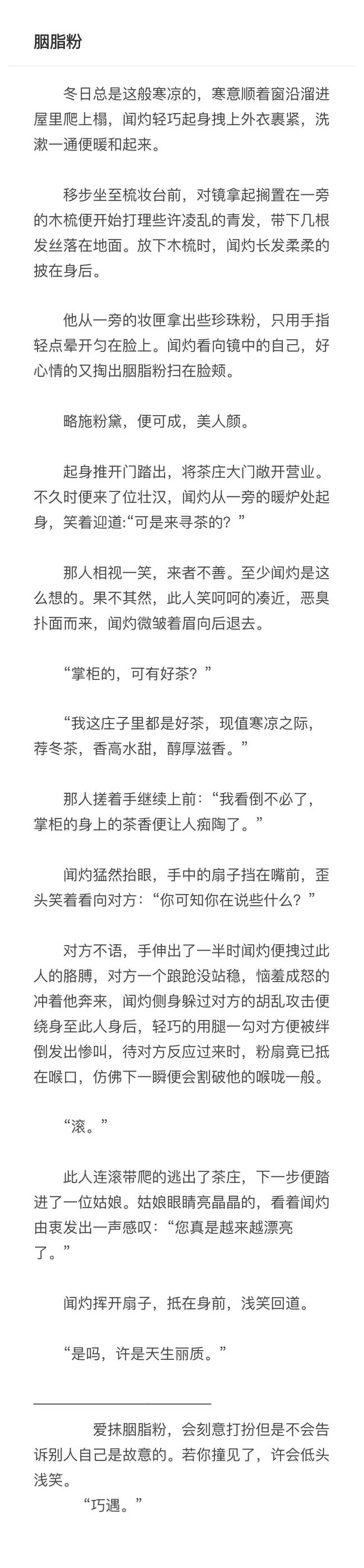 胭脂粉

冬日总是这般寒凉的，寒意顺着窗沿溜进屋里爬上榻，闻灼轻巧起身拽上外衣裹紧，洗漱一通便暖和起来。

移步坐至梳妆台前，对镜拿起搁置在一旁的木梳便开始打理些许凌乱的青发，带下几根发丝落在地面。放下木梳时，闻灼长发柔柔的披在身后。

他从一旁的妆匣拿出些珍珠粉，只用手指轻点晕开匀在脸上。闻灼看向镜中的自己，好心情的又掏出胭脂粉扫在脸颊。

略施粉黛，便可成，美人颜。

起身推开门踏出，将茶庄大门敞开营业。不久时便来了位壮汉，闻灼从一旁的暖炉处起身，笑着迎道:“可是来寻茶的？”

那人相视一笑，来者不善。至少闻灼是这么想的。果不其然，此人笑呵呵的凑近，恶臭扑面而来，闻灼微皱着眉向后退去。

“掌柜的，可有好茶？”

“我这庄子里都是好茶，现值寒凉之际，荐冬茶，香高水甜，醇厚滋香。”

那人搓着手继续上前：“我看倒不必了，掌柜的身上的茶香便让人痴陶了。”

闻灼猛然抬眼，手中的扇子挡在嘴前，歪头笑着看向对方：“你可知你在说些什么？”

对方不语，手伸出了一半时闻灼便拽过此人的胳膊，对方一个踉跄没站稳，恼羞成怒的冲着他奔来，闻灼侧身躲过对方的胡乱攻击便绕身至此人身后，轻巧的用腿一勾对方便被绊倒发出惨叫，待对方反应过来时，粉扇竟已抵在喉口，仿佛下一瞬便会割破他的喉咙一般。

“滚。”

此人连滚带爬的逃出了茶庄，下一步便踏进了一位姑娘。姑娘眼睛亮晶晶的，看着闻灼由衷发出一声感叹：“您真是越来越漂亮了。”

闻灼挥开扇子，抵在身前，浅笑回道。

“是吗，许是天生丽质。”

爱抹胭脂粉，会刻意打扮但是不会告诉别人自己是故意的。若你撞见了，许会低头浅笑。

“巧遇。”